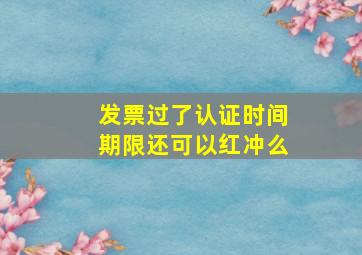 发票过了认证时间期限还可以红冲么